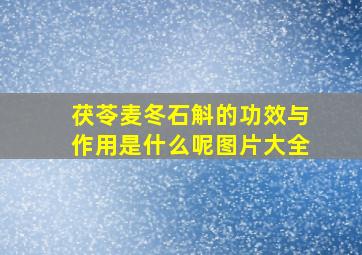 茯苓麦冬石斛的功效与作用是什么呢图片大全